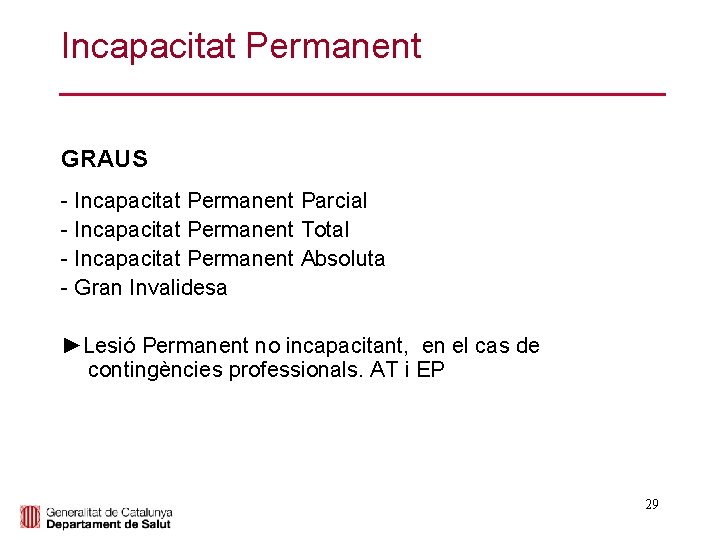 Incapacitat Permanent

GRAUS

- Incapacitat Permanent Parcial
- Incapacitat Permanent Total
- Incapacitat Permanent Absoluta
- Gran Invalidesa

►Lesió Permanent no incapacitant, en el cas de contingències professionals. AT i EP

29

Generalitat de Catalunya
Departament de Salut